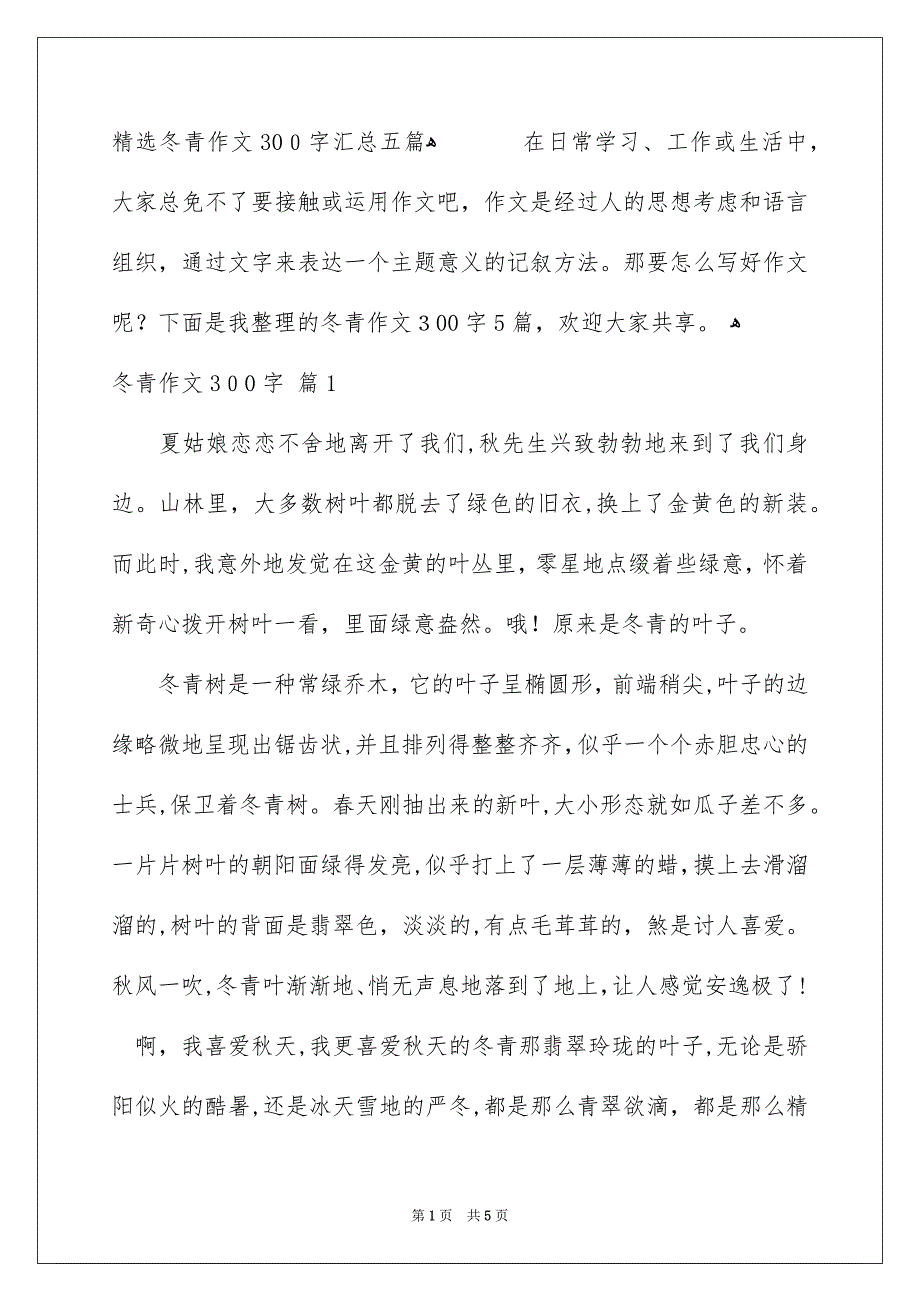 精选冬青作文300字汇总五篇

在日常学习、工作或生活中，大家总免不了要接触或运用作文吧，作文是经过人的思想考虑和语言组织，通过文字来表达一个主题意义的记叙方法。那要怎么写好作文呢？下面是我整理的冬青作文300字5篇，欢迎大家共享。

冬青作文300字 篇1

夏姑娘恋恋不舍地离开了我们,秋先生兴致勃勃地来到了我们身边。山林里，大多数树叶都脱去了绿色的旧衣,换上了金黄色的新装。而此时,我意外地发觉在这金黄的叶丛里，零星地点缀着些绿意，怀着新奇心拨开树叶一看，里面绿意盎然。哦！原来是冬青的叶子。

冬青树是一种常绿乔木，它的叶子呈椭圆形，前端稍尖,叶子的边缘略微地呈现出锯齿状,并且排列得整整齐齐,似乎一个个赤胆忠心的士兵,保卫着冬青树。春天刚抽出来的新叶,大小形态就如瓜子差不多。一片片树叶的朝阳面绿得发亮,似乎打上了一层薄薄的蜡，摸上去滑溜溜的,树叶的背面是翡翠色，淡淡的,有点毛茸茸的，煞是讨人喜爱。秋风一吹,冬青叶渐渐地、悄无声息地落到了地上,让人感觉安逸极了！

啊，我喜爱秋天,我更喜爱秋天的冬青那翡翠玲珑的叶子,无论是骄阳似火的酷暑,还是冰天雪地的严冬,都是那么青翠欲滴，都是那么精

第1页 共5页